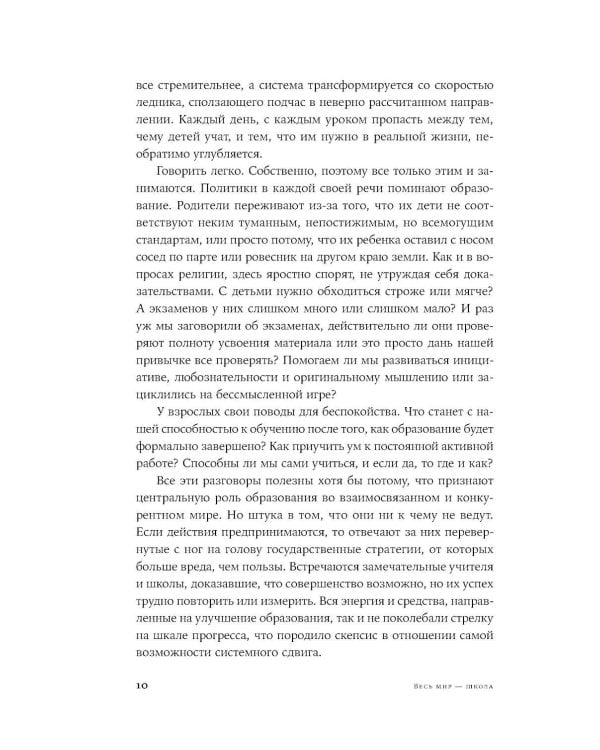 все стремительнее, а система трансформируется со скоростью ледника, сползающего подчас в неверно рассчитанном направлении. Каждый день, с каждым уроком пропасть между тем, чему детей учат, и тем, что им нужно в реальной жизни, необратимо углубляется.

Говорить легко. Собственно, поэтому все только этим и занимаются. Политики в каждой своей речи поминают образование. Родители переживают из-за того, что их дети не соответствуют неким туманным, непостижимым, но всемогущим стандартам, или просто потому, что их ребенка оставил с носом сосед по парте или ровесник на другом краю земли. Как и в вопросах религии, здесь яростно спорят, не утруждая себя доказательствами. С детьми нужно обходиться строже или мягче? А экзаменов у них слишком много или слишком мало? И раз уж мы заговорили об экзаменах, действительно ли они проверяют полноту усвоения материала или это просто дань нашей привычке все проверять? Помогаем ли мы развиваться инициативе, любознательности и оригинальному мышлению или зациклились на бессмысленной игре?

У взрослых свои поводы для беспокойства. Что станет с нашей способностью к обучению после того, как образование будет формально завершено? Как приучить ум к постоянной активной работе? Способны ли мы сами учиться, и если да, то где и как?

Все эти разговоры полезны хотя бы потому, что признают центральную роль образования во взаимосвязанном и конкурентном мире. Но штука в том, что они ни к чему не ведут. Если действия предпринимаются, то отвечают за них перевернутые с ног на голову государственные стратегии, от которых больше вреда, чем пользы. Встречаются замечательные учителя и школы, доказавшие, что совершенство возможно, но их успех трудно повторить или измерить. Вся энергия и средства, направленные на улучшение образования, так и не поколебали стрелку на шкале прогресса, что породило скепсис в отношении самой возможности системного сдвига.

10 Весь мир — школа